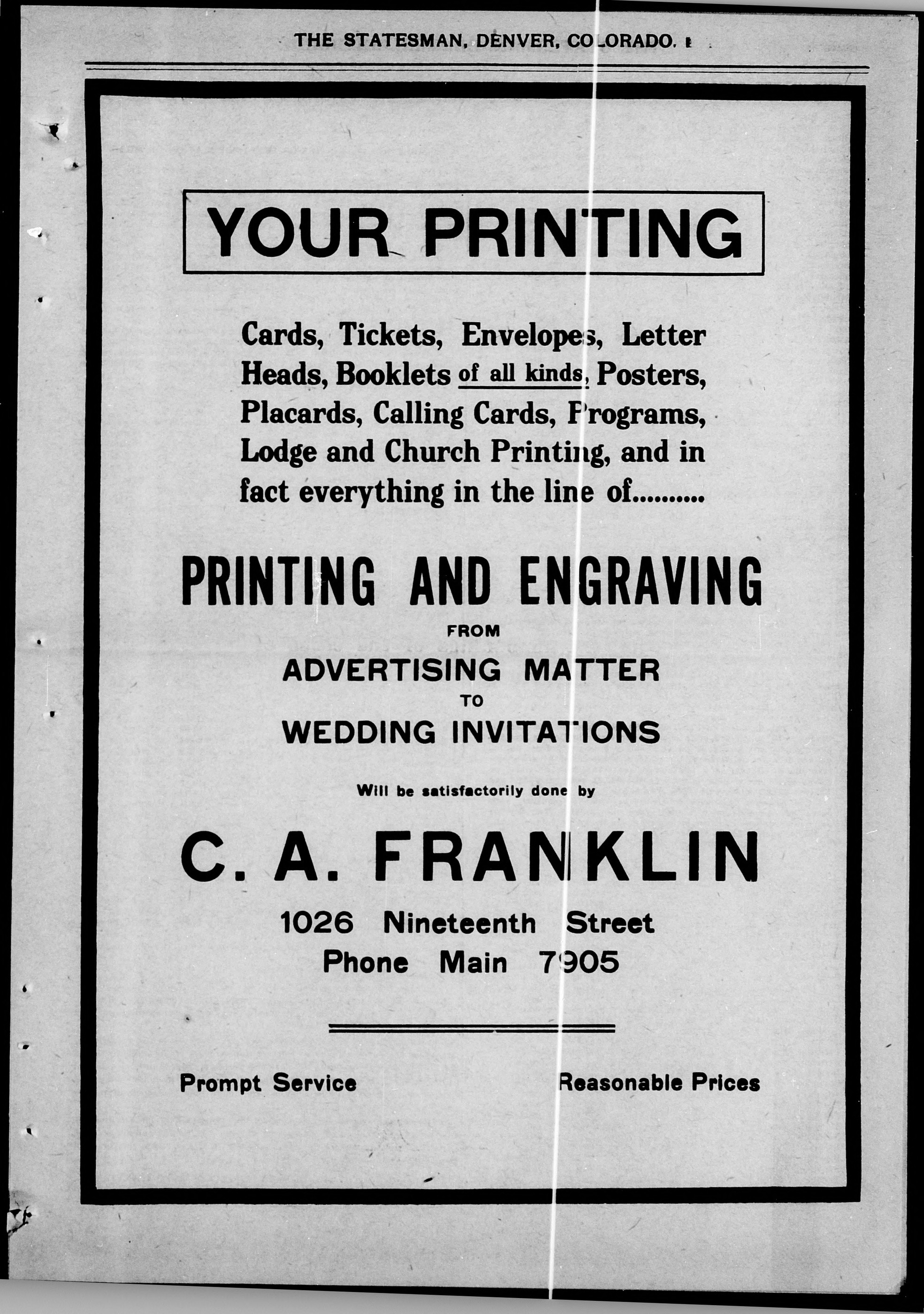 THE STATESMAN, DENVER, COLORADO.

YOUR PRINTING

Cards, Tickets, Envelopes, Letter Heads, Booklets of all kinds, Posters, Placards, Calling Cards, Programs, Lodge and Church Printing, and in fact everything in the line of..........

PRINTING AND ENGRAVING

FROM

ADVERTISING MATTER

TO

WEDDING INVITATIONS

Will be satisfactorily done by

C. A. FRANKLIN

1026 Nineteenth Street

Phone Main 7905

Prompt Service

Reasonable Prices